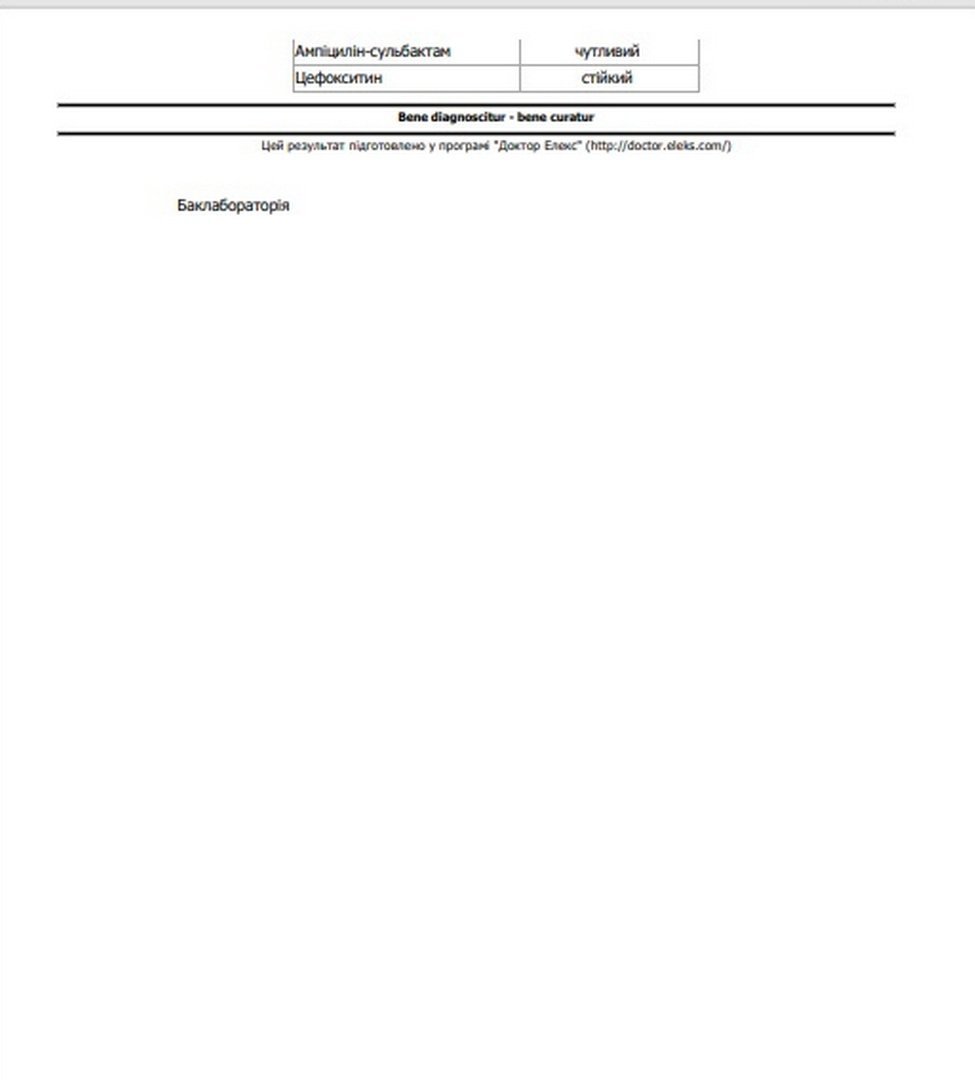 | Ампіцилін-сульбактам | чутливий |
|---|---|
| Цефокситин | стійкий |

Bene diagnoscitur - bene curatur

Цей результат підготовлено у програмі "Доктор Елекс" (http://doctor.eleks.com/)

Баклабораторія